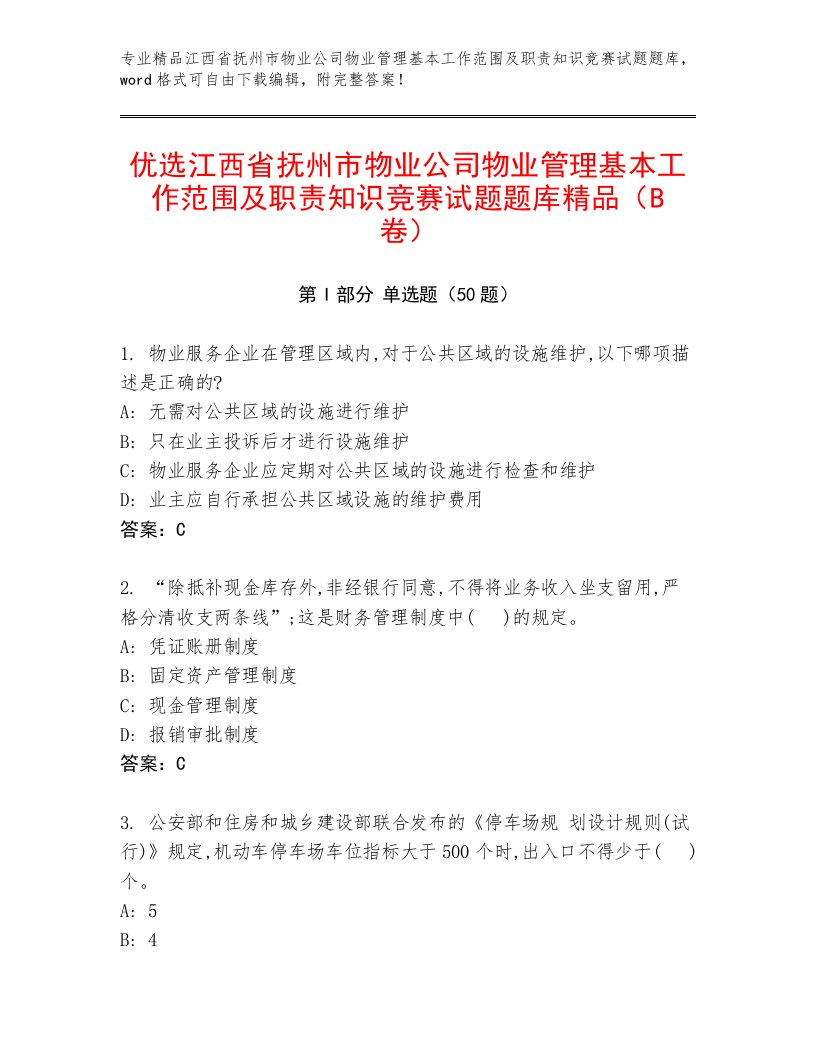 专业精品江西省抚州市物业公司物业管理基本工作范围及职责知识竞赛试题题库，word格式可自由下载编辑，附完整答案！

优选江西省抚州市物业公司物业管理基本工作范围及职责知识竞赛试题题库精品（B卷）

第Ⅰ部分 单选题（50题）

1. 物业服务企业在管理区域内,对于公共区域的设施维护,以下哪项描述是正确的?
A: 无需对公共区域的设施进行维护
B: 只在业主投诉后才进行设施维护
C: 物业服务企业应定期对公共区域的设施进行检查和维护
D: 业主应自行承担公共区域设施的维护费用
答案：C

2. “除抵补现金库存外,非经银行同意,不得将业务收入坐支留用,严格分清收支两条线”;这是财务管理制度中(　)的规定。
A: 凭证账册制度
B: 固定资产管理制度
C: 现金管理制度
D: 报销审批制度
答案：C

3. 公安部和住房和城乡建设部联合发布的《停车场规 划设计规则(试行)》规定,机动车停车场车位指标大于500个时,出入口不得少于(　)个。
A: 5
B: 4